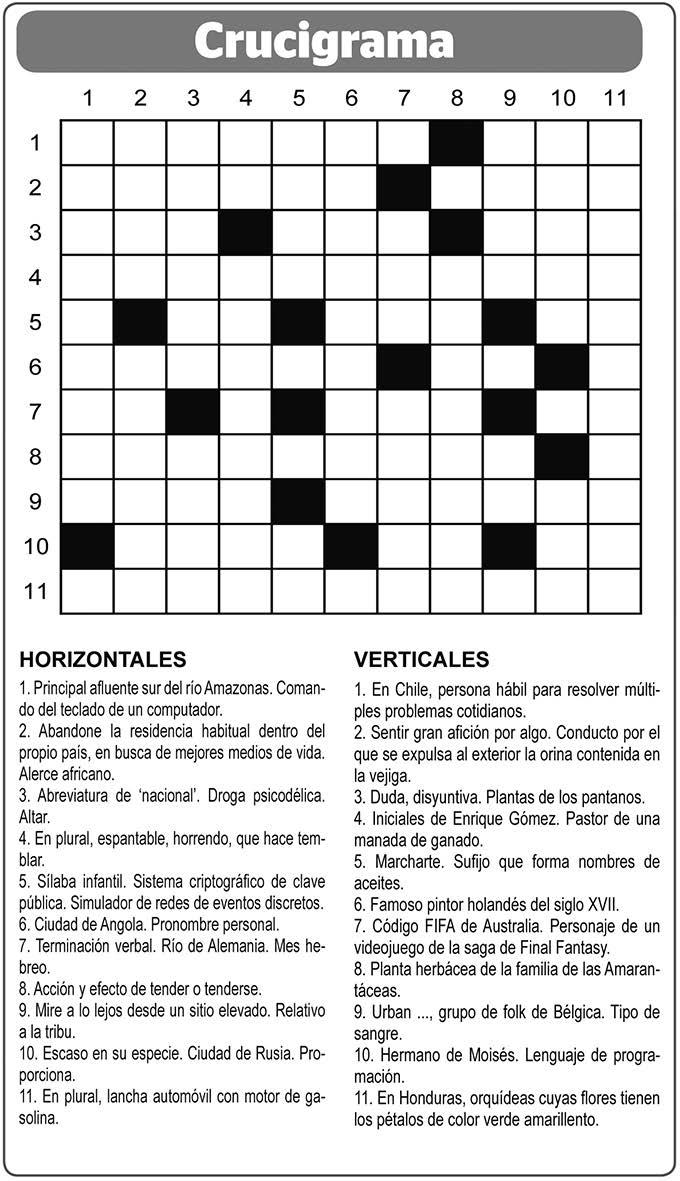 Crucigrama

1 2 3 4 5 6 7 8 9 10 11

1
2
3
4
5
6
7
8
9
10
11

HORIZONTALES

1. Principal afluente sur del río Amazonas. Comando del teclado de un computador.
2. Abandone la residencia habitual dentro del propio país, en busca de mejores medios de vida. Alerce africano.
3. Abreviatura de 'nacional'. Droga psicodélica. Altar.
4. En plural, espantable, horrendo, que hace temblar.
5. Sílaba infantil. Sistema criptográfico de clave pública. Simulador de redes de eventos discretos.
6. Ciudad de Angola. Pronombre personal.
7. Terminación verbal. Río de Alemania. Mes hebreo.
8. Acción y efecto de tender o tenderse.
9. Mire a lo lejos desde un sitio elevado. Relativo a la tribu.
10. Escaso en su especie. Ciudad de Rusia. Proporciona.
11. En plural, lancha automóvil con motor de gasolina.

VERTICALES

1. En Chile, persona hábil para resolver múltiples problemas cotidianos.
2. Sentir gran afición por algo. Conducto por el que se expulsa al exterior la orina contenida en la vejiga.
3. Duda, disyuntiva. Plantas de los pantanos.
4. Iniciales de Enrique Gómez. Pastor de una manada de ganado.
5. Marcharte. Sufijo que forma nombres de aceites.
6. Famoso pintor holandés del siglo XVII.
7. Código FIFA de Australia. Personaje de un videojuego de la saga de Final Fantasy.
8. Planta herbácea de la familia de las Amarantáceas.
9. Urban ..., grupo de folk de Bélgica. Tipo de sangre.
10. Hermano de Moisés. Lenguaje de programación.
11. En Honduras, orquídeas cuyas flores tienen los pétalos de color verde amarillento.